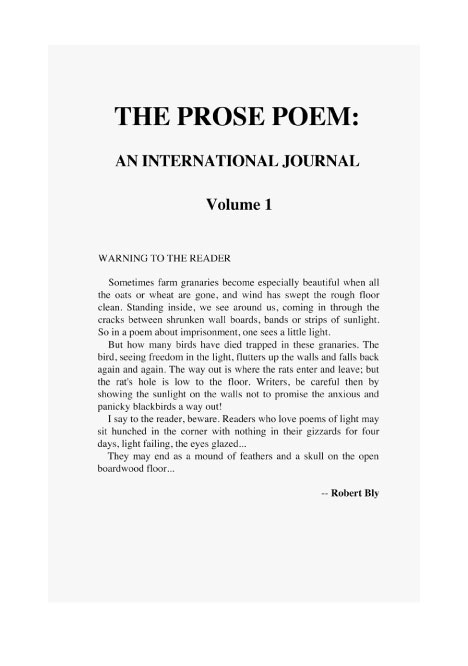 THE PROSE POEM:

AN INTERNATIONAL JOURNAL

Volume 1

WARNING TO THE READER

Sometimes farm granaries become especially beautiful when all the oats or wheat are gone, and wind has swept the rough floor clean. Standing inside, we see around us, coming in through the cracks between shrunken wall boards, bands or strips of sunlight. So in a poem about imprisonment, one sees a little light.

But how many birds have died trapped in these granaries. The bird, seeing freedom in the light, flutters up the walls and falls back again and again. The way out is where the rats enter and leave; but the rat's hole is low to the floor. Writers, be careful then by showing the sunlight on the walls not to promise the anxious and panicky blackbirds a way out!

I say to the reader, beware. Readers who love poems of light may sit hunched in the corner with nothing in their gizzards for four days, light failing, the eyes glazed...

They may end as a mound of feathers and a skull on the open boardwood floor...

-- Robert Bly